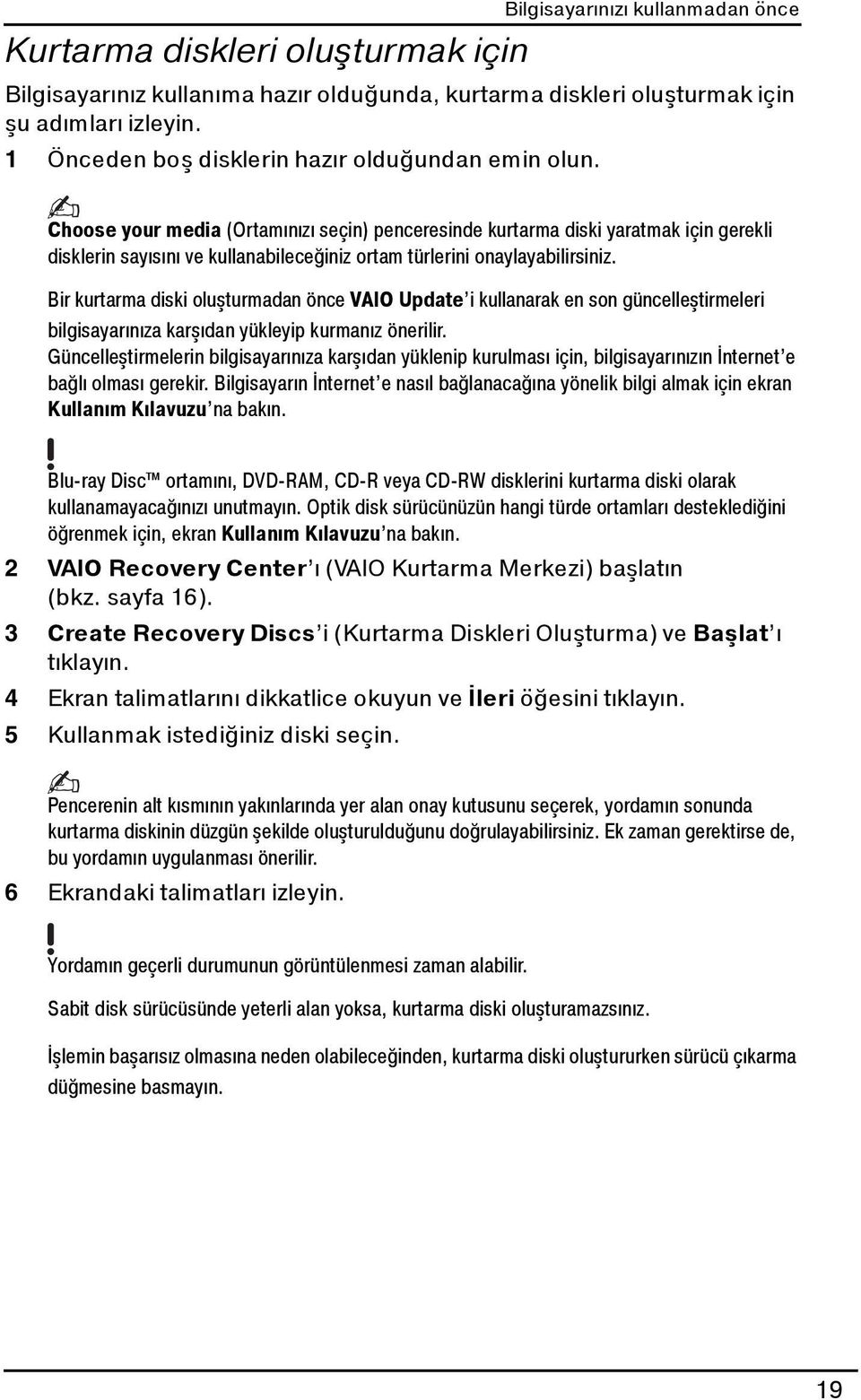 Bilgisayarınızı kullanmadan önce

Kurtarma diskleri oluşturmak için

Bilgisayarınız kullanıma hazır olduğunda, kurtarma diskleri oluşturmak için şu adımları izleyin.

1 Önceden boş disklerin hazır olduğundan emin olun.

Choose your media (Ortamınızı seçin) penceresinde kurtarma diski yaratmak için gerekli disklerin sayısını ve kullanabileceğiniz ortam türlerini onaylayabilirsiniz.

Bir kurtarma diski oluşturmadan önce VAIO Update'i kullanarak en son güncelleştirmeleri bilgisayarınıza karşıdan yükleyip kurmanız önerilir.
Güncelleştirmelerin bilgisayarınıza karşıdan yüklenip kurulması için, bilgisayarınızın İnternet'e bağlı olması gerekir. Bilgisayarın İnternet'e nasıl bağlanacağına yönelik bilgi almak için ekran Kullanım Kılavuzu'na bakın.

!
Blu-ray Disc™ ortamını, DVD-RAM, CD-R veya CD-RW disklerini kurtarma diski olarak kullanamayacağınızı unutmayın. Optik disk sürücünüzün hangi türde ortamları desteklediğini öğrenmek için, ekran Kullanım Kılavuzu'na bakın.

2 VAIO Recovery Center'ı (VAIO Kurtarma Merkezi) başlatın (bkz. sayfa 16).

3 Create Recovery Discs'i (Kurtarma Diskleri Oluşturma) ve Başlat'ı tıklayın.

4 Ekran talimatlarını dikkatlice okuyun ve İleri öğesini tıklayın.

5 Kullanmak istediğiniz diski seçin.

Pencerenin alt kısmının yakınlarında yer alan onay kutusunu seçerek, yordamın sonunda kurtarma diskinin düzgün şekilde oluşturulduğunu doğrulayabilirsiniz. Ek zaman gerektirse de, bu yordamın uygulanması önerilir.

6 Ekrandaki talimatları izleyin.

!
Yordamın geçerli durumunun görüntülenmesi zaman alabilir.

Sabit disk sürücüsünde yeterli alan yoksa, kurtarma diski oluşturamazsınız.

İşlemin başarısız olmasına neden olabileceğinden, kurtarma diski oluştururken sürücü çıkarma düğmesine basmayın.

19